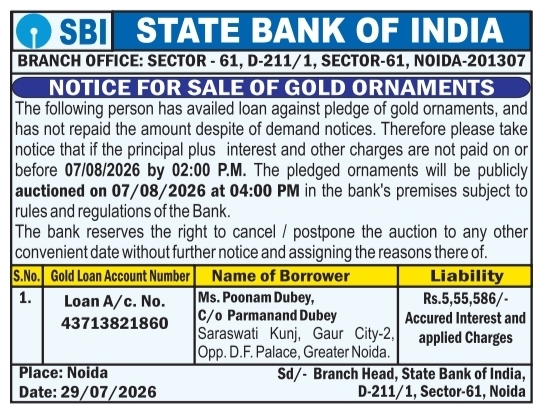 SBI STATE BANK OF INDIA

BRANCH OFFICE: SECTOR - 61, D-211/1, SECTOR-61, NOIDA-201307

NOTICE FOR SALE OF GOLD ORNAMENTS

The following person has availed loan against pledge of gold ornaments, and has not repaid the amount despite of demand notices. Therefore please take notice that if the principal plus interest and other charges are not paid on or before 07/08/2026 by 02:00 P.M. The pledged ornaments will be publicly auctioned on 07/08/2026 at 04:00 PM in the bank's premises subject to rules and regulations of the Bank.

The bank reserves the right to cancel / postpone the auction to any other convenient date without further notice and assigning the reasons there of.

| S.No. | Gold Loan Account Number | Name of Borrower | Liability |
|---|---|---|---|
| 1. | Loan A/c. No. 43713821860 | Ms. Poonam Dubey, C/o Parmanand Dubey Saraswati Kunj, Gaur City-2, Opp. D.F. Palace, Greater Noida. | Rs.5,55,586/- Accured Interest and applied Charges |

Place: Noida
Date: 29/07/2026

Sd/- Branch Head, State Bank of India, D-211/1, Sector-61, Noida